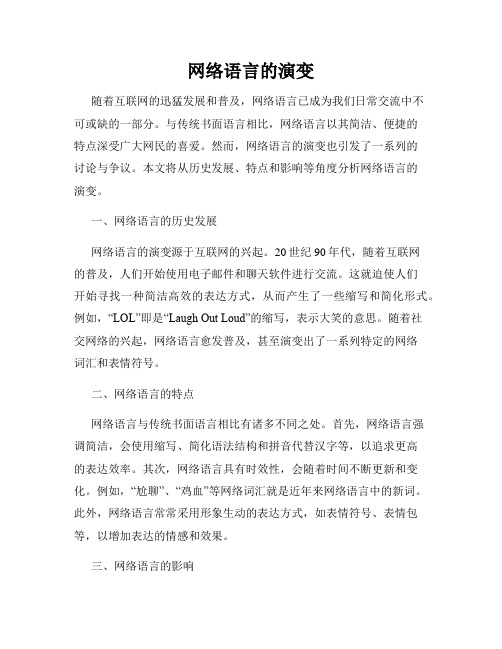 网络语言的演变

随着互联网的迅猛发展和普及，网络语言已成为我们日常交流中不可或缺的一部分。与传统书面语言相比，网络语言以其简洁、便捷的特点深受广大网民的喜爱。然而，网络语言的演变也引发了一系列的讨论与争议。本文将从历史发展、特点和影响等角度分析网络语言的演变。

一、网络语言的历史发展

网络语言的演变源于互联网的兴起。20世纪90年代，随着互联网的普及，人们开始使用电子邮件和聊天软件进行交流。这就迫使人们开始寻找一种简洁高效的表达方式，从而产生了一些缩写和简化形式。例如，“LOL”即是“Laugh Out Loud”的缩写，表示大笑的意思。随着社交网络的兴起，网络语言愈发普及，甚至演变出了一系列特定的网络词汇和表情符号。

二、网络语言的特点

网络语言与传统书面语言相比有诸多不同之处。首先，网络语言强调简洁，会使用缩写、简化语法结构和拼音代替汉字等，以追求更高的表达效率。其次，网络语言具有时效性，会随着时间不断更新和变化。例如，“尬聊”、“鸡血”等网络词汇就是近年来网络语言中的新词。此外，网络语言常常采用形象生动的表达方式，如表情符号、表情包等，以增加表达的情感和效果。

三、网络语言的影响